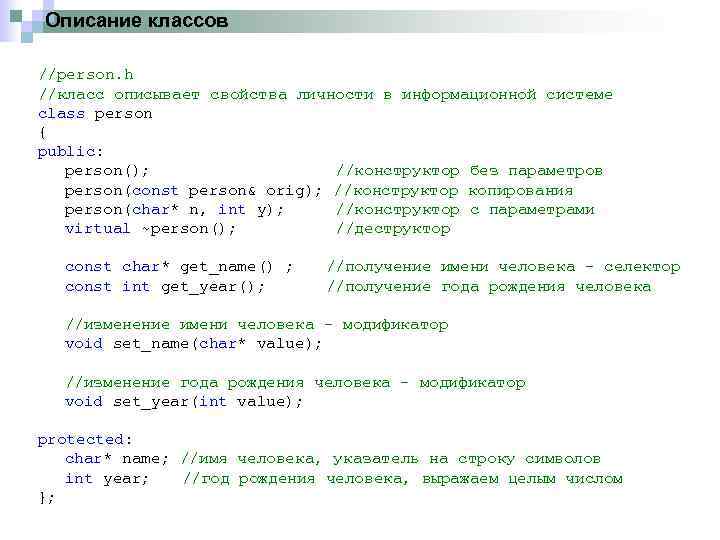 Описание классов

//person.h
//класс описывает свойства личности в информационной системе
class person
{
public:
person(); //конструктор без параметров
person(const person& orig); //конструктор копирования
person(char* n, int y); //конструктор с параметрами
virtual ~person(); //деструктор

const char* get_name() ; //получение имени человека - селектор
const int get_year(); //получение года рождения человека

//изменение имени человека - модификатор
void set_name(char* value);

//изменение года рождения человека - модификатор
void set_year(int value);

protected:
char* name; //имя человека, указатель на строку символов
int year; //год рождения человека, выражаем целым числом
};